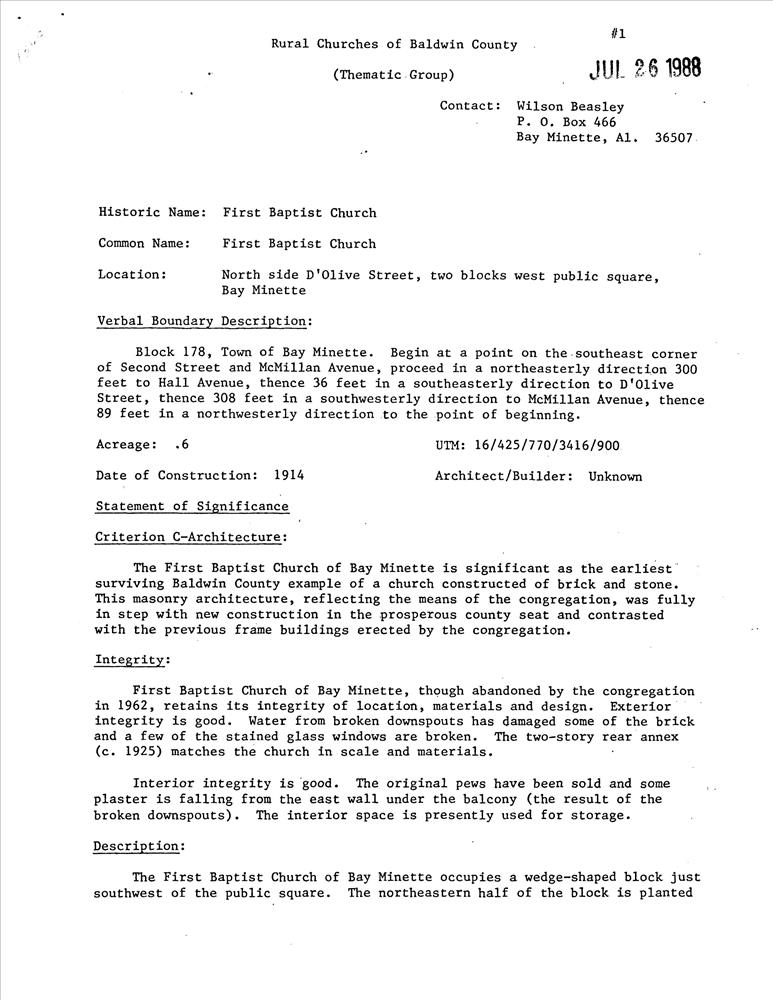 #1

Rural Churches of Baldwin County

(Thematic Group)

JUL 26 1988

Contact: Wilson Beasley
P. O. Box 466
Bay Minette, Al. 36507

Historic Name: First Baptist Church

Common Name: First Baptist Church

Location: North side D'Olive Street, two blocks west public square, Bay Minette

Verbal Boundary Description:

Block 178, Town of Bay Minette. Begin at a point on the southeast corner of Second Street and McMillan Avenue, proceed in a northeasterly direction 300 feet to Hall Avenue, thence 36 feet in a southeasterly direction to D'Olive Street, thence 308 feet in a southwesterly direction to McMillan Avenue, thence 89 feet in a northwesterly direction to the point of beginning.

Acreage: .6

UTM: 16/425/770/3416/900

Date of Construction: 1914

Architect/Builder: Unknown

Statement of Significance

Criterion C-Architecture:

The First Baptist Church of Bay Minette is significant as the earliest surviving Baldwin County example of a church constructed of brick and stone. This masonry architecture, reflecting the means of the congregation, was fully in step with new construction in the prosperous county seat and contrasted with the previous frame buildings erected by the congregation.

Integrity:

First Baptist Church of Bay Minette, though abandoned by the congregation in 1962, retains its integrity of location, materials and design. Exterior integrity is good. Water from broken downspouts has damaged some of the brick and a few of the stained glass windows are broken. The two-story rear annex (c. 1925) matches the church in scale and materials.

Interior integrity is good. The original pews have been sold and some plaster is falling from the east wall under the balcony (the result of the broken downspouts). The interior space is presently used for storage.

Description:

The First Baptist Church of Bay Minette occupies a wedge-shaped block just southwest of the public square. The northeastern half of the block is planted